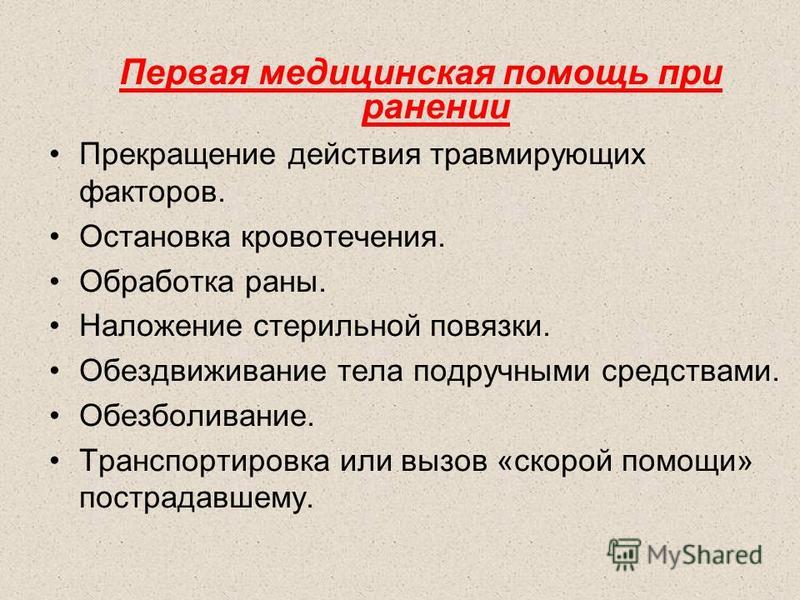 Первая медицинская помощь при ранении

• Прекращение действия травмирующих факторов.
• Остановка кровотечения.
• Обработка раны.
• Наложение стерильной повязки.
• Обездвиживание тела подручными средствами.
• Обезболивание.
• Транспортировка или вызов «скорой помощи» пострадавшему.

MyShared